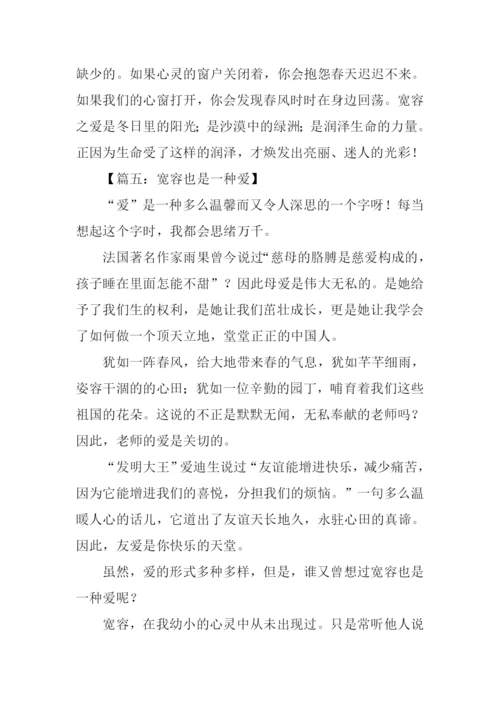 缺少的。如果心灵的窗户关闭着，你会抱怨春天迟迟不来。如果我们的心窗打开，你会发现春风时时在身边回荡。宽容之爱是冬日里的阳光；是沙漠中的绿洲；是润泽生命的力量。正因为生命受了这样的润泽，才焕发出亮丽、迷人的光彩！

【篇五：宽容也是一种爱】

“爱”是一种多么温馨而又令人深思的一个字呀！每当想起这个字时，我都会思绪万千。

法国著名作家雨果曾今说过“慈母的胳膊是慈爱构成的，孩子睡在里面怎能不甜”？因此母爱是伟大无私的。是她给予了我们生的权利，是她让我们茁壮成长，更是她让我学会了如何做一个顶天立地，堂堂正正的中国人。

犹如一阵春风，给大地带来春的气息，犹如芊芊细雨，姿容干涸的的心田；犹如一位辛勤的园丁，哺育着我们这些祖国的花朵。这说的不正是默默无闻，无私奉献的老师吗？因此，老师的爱是关切的。

“发明大王”爱迪生说过“友谊能增进快乐，减少痛苦，因为它能增进我们的喜悦，分担我们的烦恼。”一句多么温暖人心的话儿，它道出了友谊天长地久，永驻心田的真谛。因此，友爱是你快乐的天堂。

虽然，爱的形式多种多样，但是，谁又曾想过宽容也是一种爱呢？

宽容，在我幼小的心灵中从未出现过。只是常听他人说